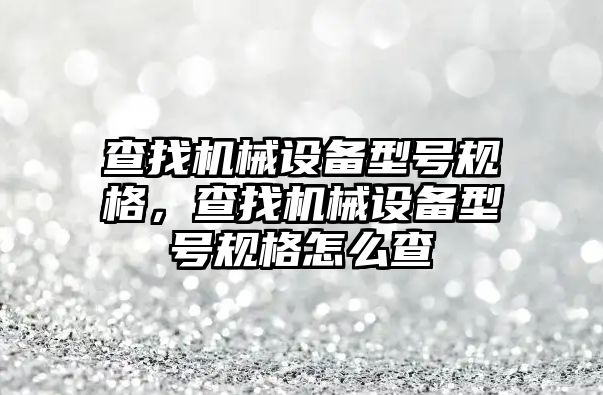 查找机械设备型号规格，查找机械设备型号规格怎么查